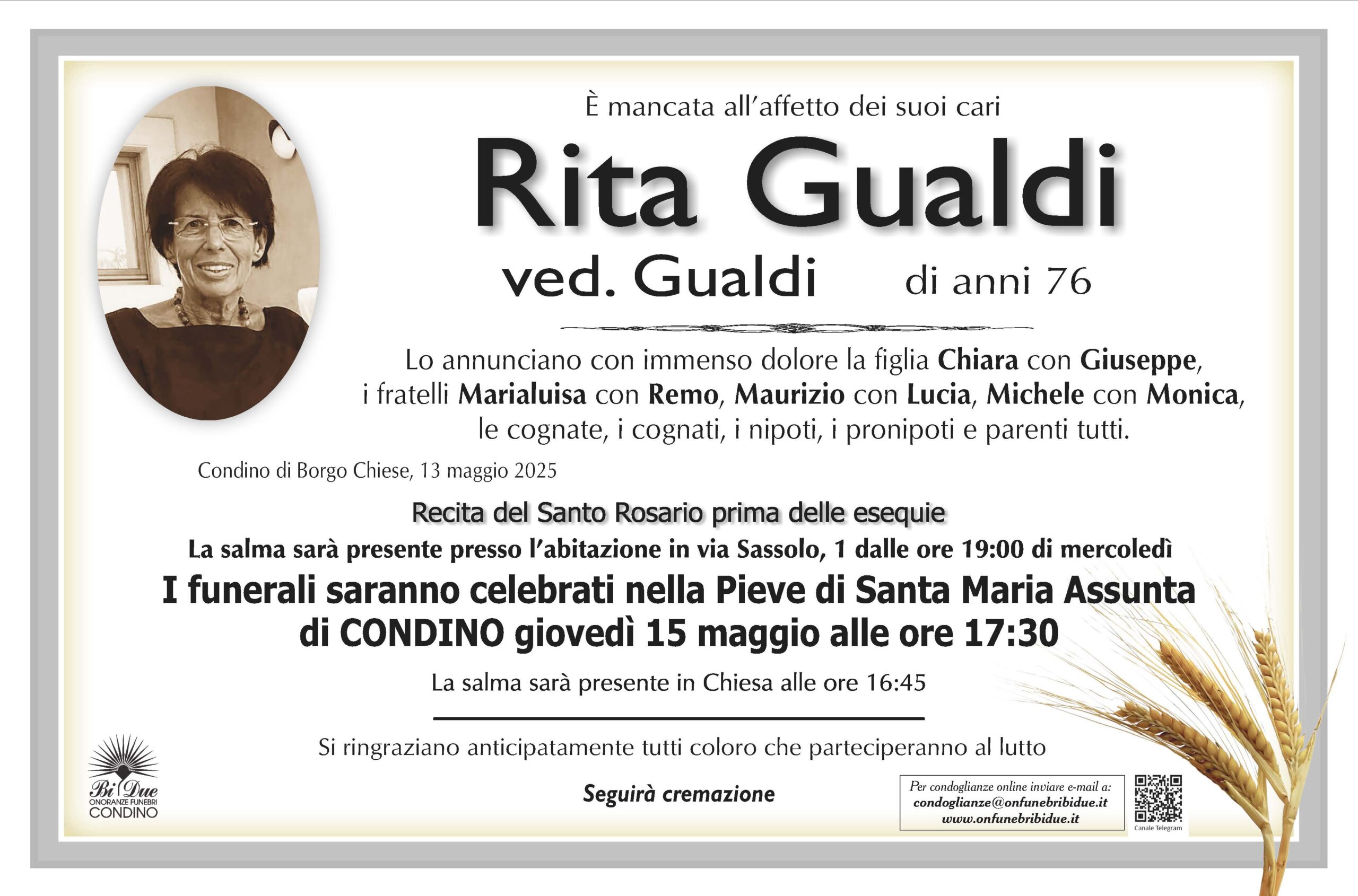 È mancata all'affetto dei suoi cari

Rita Gualdi

ved. Gualdi di anni 76

Lo annunciano con immenso dolore la figlia Chiara con Giuseppe, i fratelli Marialuisa con Remo, Maurizio con Lucia, Michele con Monica, le cognate, i cognati, i nipoti, i pronipoti e parenti tutti.

Condino di Borgo Chiese, 13 maggio 2025

Recita del Santo Rosario prima delle esequie

La salma sarà presente presso l'abitazione in via Sassolo, 1 dalle ore 19:00 di mercoledì

I funerali saranno celebrati nella Pieve di Santa Maria Assunta di CONDINO giovedì 15 maggio alle ore 17:30

La salma sarà presente in Chiesa alle ore 16:45

Si ringraziano anticipatamente tutti coloro che parteciperanno al lutto

Seguirà cremazione

Bi Due
ONORANZE FUNEBRI
CONDINO

Per condoglianze online inviare e-mail a:
condoglianze@onfunebribidue.it
www.onfunebribidue.it

Canale Telegram